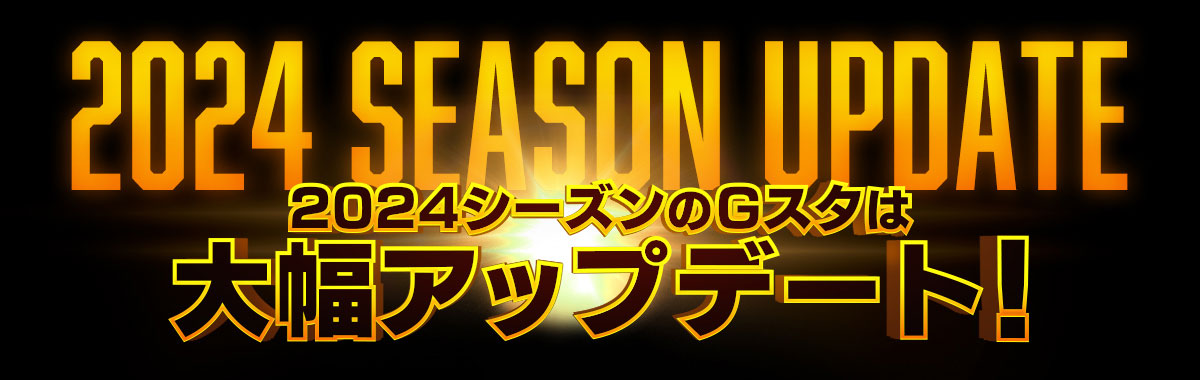 2024 SEASON UPDATE

2024シーズンのGスタは
大幅アップデート!